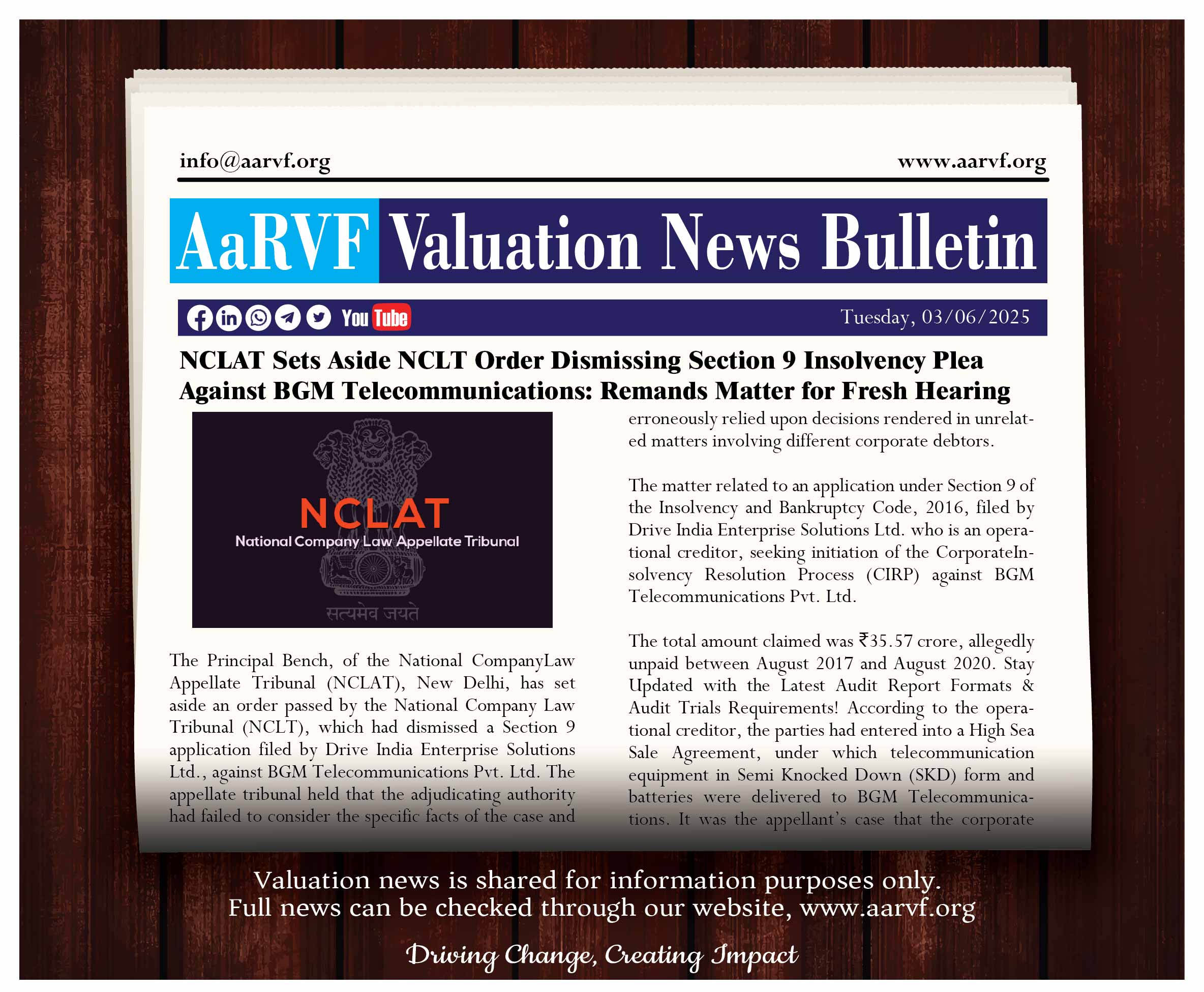 info@aarvf.org

www.aarvf.org

AaRVF Valuation News Bulletin

You Tube

Tuesday, 03/06/2025

NCLAT Sets Aside NCLT Order Dismissing Section 9 Insolvency Plea Against BGM Telecommunications: Remands Matter for Fresh Hearing

NCLAT
National Company Law Appellate Tribunal
सत्यमेव जयते

The Principal Bench, of the National CompanyLaw Appellate Tribunal (NCLAT), New Delhi, has set aside an order passed by the National Company Law Tribunal (NCLT), which had dismissed a Section 9 application filed by Drive India Enterprise Solutions Ltd., against BGM Telecommunications Pvt. Ltd. The appellate tribunal held that the adjudicating authority had failed to consider the specific facts of the case and erroneously relied upon decisions rendered in unrelated matters involving different corporate debtors.

The matter related to an application under Section 9 of the Insolvency and Bankruptcy Code, 2016, filed by Drive India Enterprise Solutions Ltd. who is an operational creditor, seeking initiation of the CorporateInsolvency Resolution Process (CIRP) against BGM Telecommunications Pvt. Ltd.

The total amount claimed was ₹35.57 crore, allegedly unpaid between August 2017 and August 2020. Stay Updated with the Latest Audit Report Formats & Audit Trials Requirements! According to the operational creditor, the parties had entered into a High Sea Sale Agreement, under which telecommunication equipment in Semi Knocked Down (SKD) form and batteries were delivered to BGM Telecommunications. It was the appellant's case that the corporate

Valuation news is shared for information purposes only.
Full news can be checked through our website, www.aarvf.org

Driving Change, Creating Impact